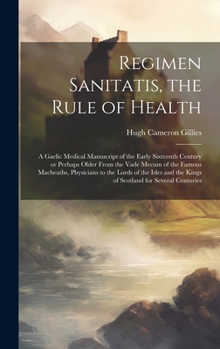 Regimen Sanitatis, the Rule of Health

Hugh Cameron Gillies

A Gaelic Medical Manuscript of the Early Sixteenth Century or Perhaps Older From the Vade Mecum of the Famous Macbeaths, Physicians to the Lords of the Isles and the Kings of Scotland for Several Centuries